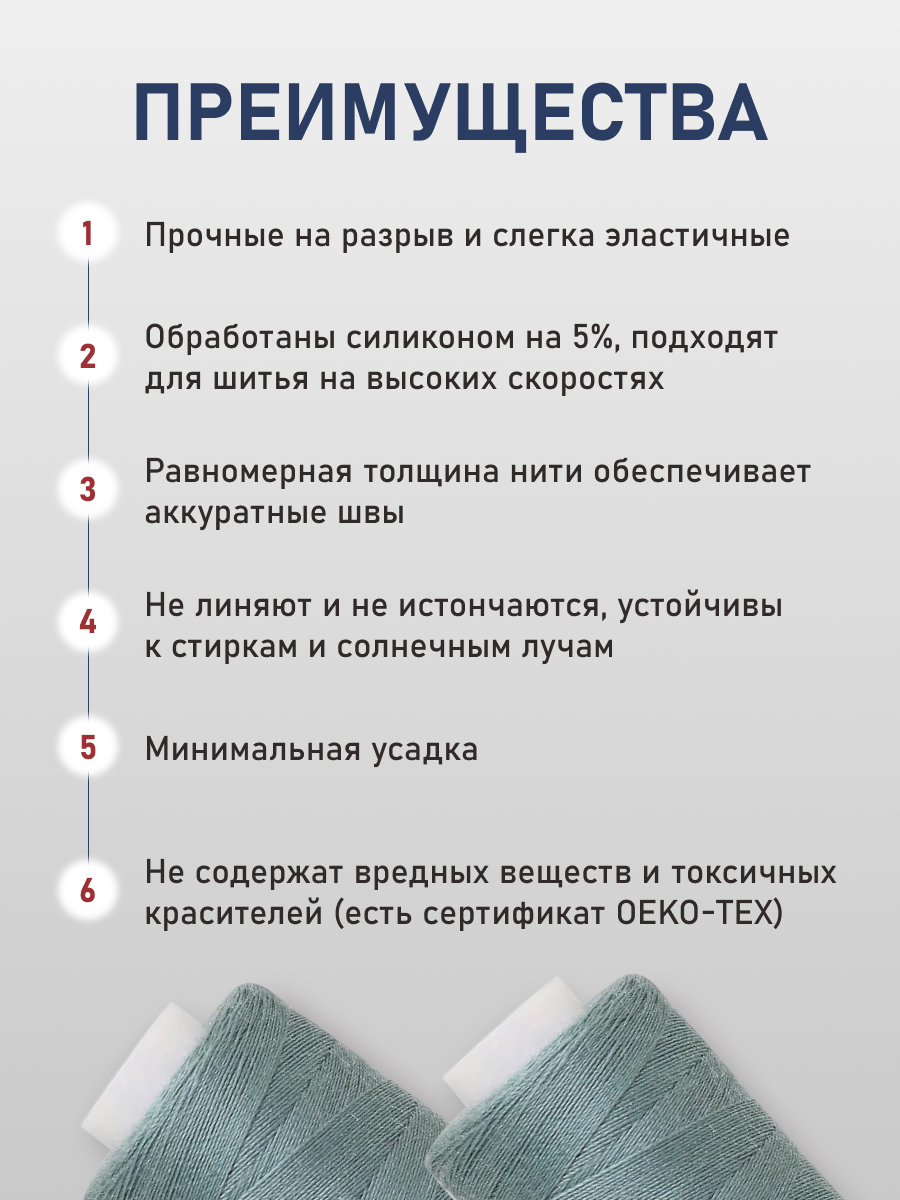 ПРЕИМУЩЕСТВА

1 Прочные на разрыв и слегка эластичные

2 Обработаны силиконом на 5%, подходят для шитья на высоких скоростях

3 Равномерная толщина нити обеспечивает аккуратные швы

4 Не линяют и не истончаются, устойчивы к стиркам и солнечным лучам

5 Минимальная усадка

6 Не содержат вредных веществ и токсичных красителей (есть сертификат OEKO-TEX)